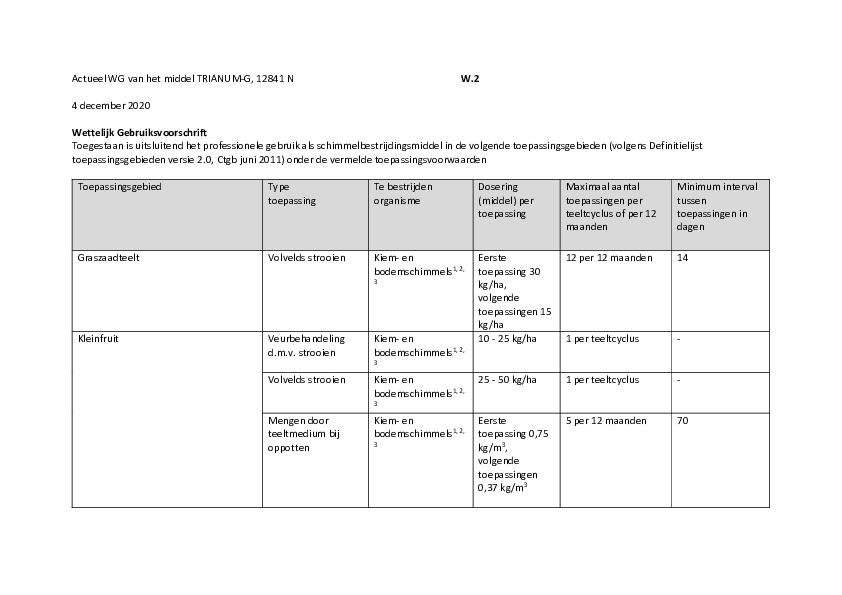 Actueel WG van het middel TRIANUM-G, 12841 N W.2

4 december 2020

Wettelijk Gebruiksvoorschrift
Toegestaan is uitsluitend het professionele gebruik als schimmelbestrijdingsmiddel in de volgende toepassingsgebieden (volgens Definitielijst toepassingsgebieden versie 2.0, Ctgb juni 2011) onder de vermelde toepassingsvoorwaarden

| Toepassingsgebied | Type toepassing | Te bestrijden organisme | Dosering (middel) per toepassing | Maximaal aantal toepassingen per teeltcyclus of per 12 maanden | Minimum interval tussen toepassingen in dagen |
|---|---|---|---|---|---|
| Graszaadteelt | Volvelds strooien | Kiem- en bodemschimmels$^{1, 2, 3}$ | Eerste toepassing 30 kg/ha, volgende toepassingen 15 kg/ha | 12 per 12 maanden | 14 |
| Kleinfruit | Veurbehandeling d.m.v. strooien | Kiem- en bodemschimmels$^{1, 2, 3}$ | 10 - 25 kg/ha | 1 per teeltcyclus | - |
| | Volvelds strooien | Kiem- en bodemschimmels$^{1, 2, 3}$ | 25 - 50 kg/ha | 1 per teeltcyclus | - |
| | Mengen door teeltmedium bij oppotten | Kiem- en bodemschimmels$^{1, 2, 3}$ | Eerste toepassing 0,75 kg/$m^3$, volgende toepassingen 0,37 kg/$m^3$ | 5 per 12 maanden | 70 |